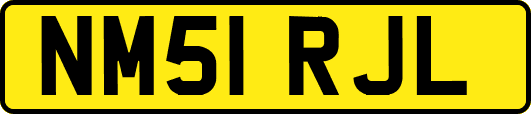 NM51 RJL